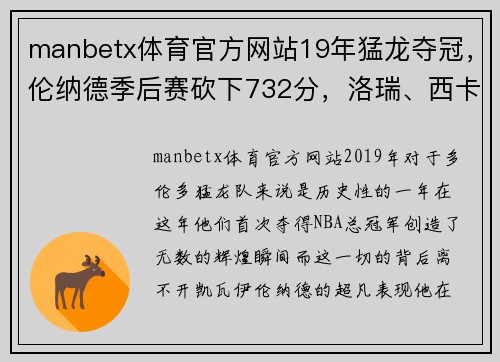 manbetx体育官方网站19年猛龙夺冠，伦纳德季后赛砍下732分，洛瑞、西卡

manbetx体育官方网站2019年对于多伦多猛龙队来说是历史性的一年在这年他们首次夺得NBA总冠军创造了无数的辉煌瞬间而这一切的背后离不开凯瓦伊伦纳德的超凡表现他在